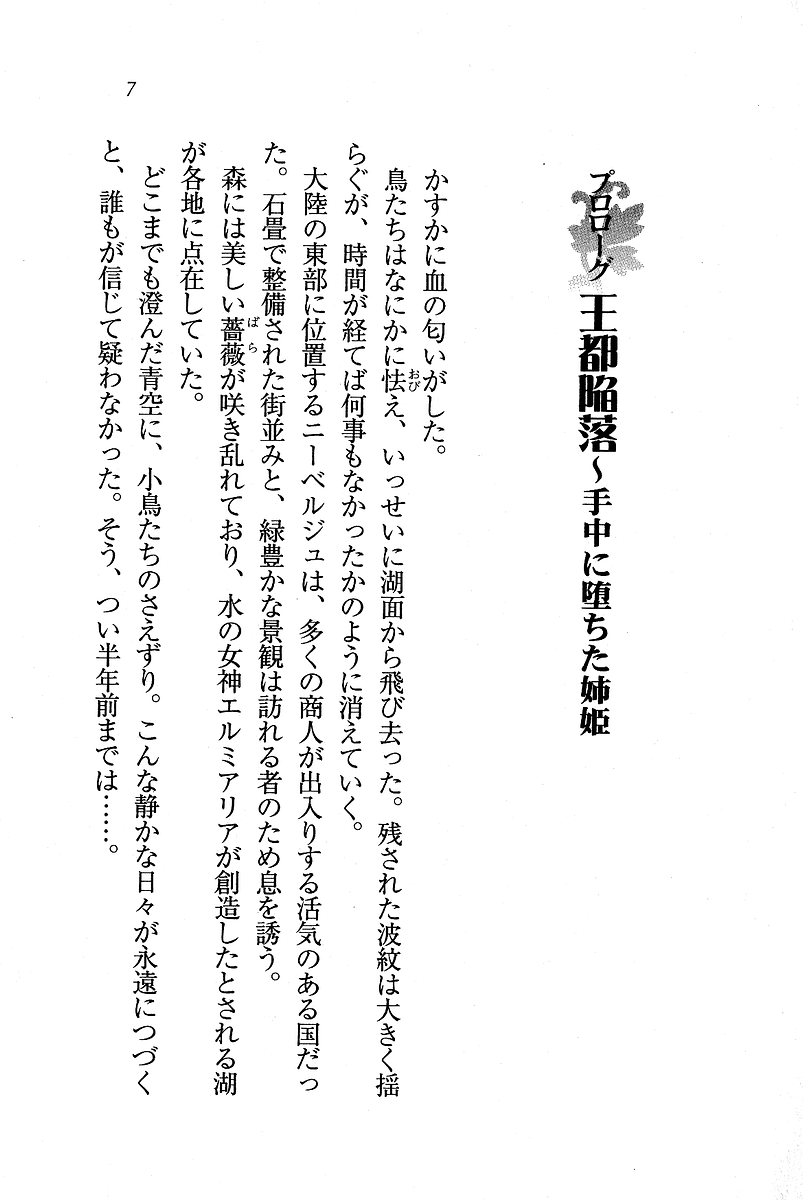 7

プロローグ　王都陥落～手中に堕ちた姉姫

かすかに血の匂いがした。

鳥たちはなにかに怯え、いっせいに湖面から飛び去った。残された波紋は大きく揺らぐが、時間が経てば何事もなかったかのように消えていく。

大陸の東部に位置するニーベルジュは、多くの商人が出入りする活気のある国だった。石畳で整備された街並みと、緑豊かな景観は訪れる者のため息を誘う。

森には美しい薔薇が咲き乱れており、水の女神エルミアリアが創造したとされる湖が各地に点在していた。

どこまでも澄んだ青空に、小鳥たちのさえずり。こんな静かな日々が永遠につづくと、誰もが信じて疑わなかった。そう、つい半年前までは……。